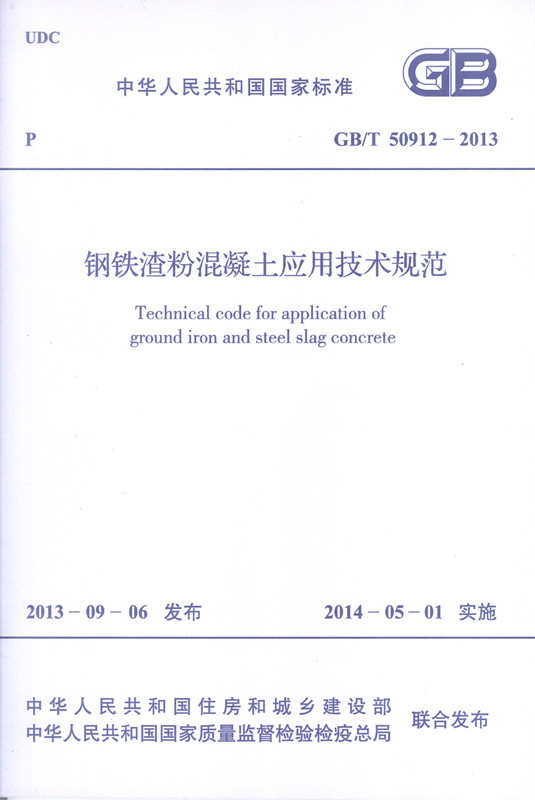 UDC

中华人民共和国国家标准

GB

P

GB/T 50912 – 2013

钢铁渣粉混凝土应用技术规范

Technical code for application of ground iron and steel slag concrete

2013 – 09 – 06 发布

2014 – 05 – 01 实施

中华人民共和国住房和城乡建设部
中华人民共和国国家质量监督检验检疫总局

联合发布